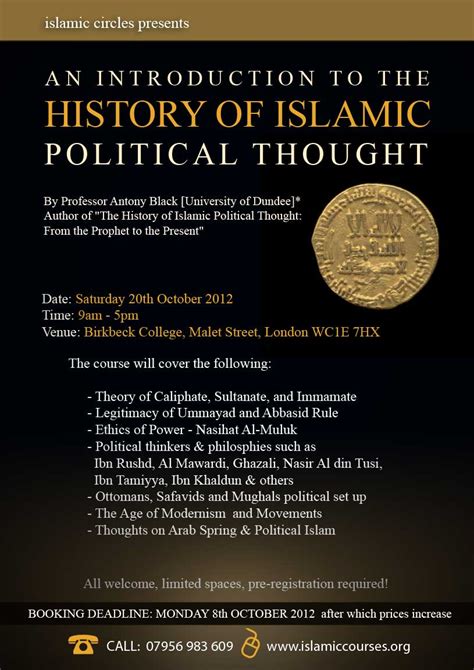 islamic circles presents

AN INTRODUCTION TO THE HISTORY OF ISLAMIC POLITICAL THOUGHT

By Professor Antony Black [University of Dundee]*
Author of "The History of Islamic Political Thought: From the Prophet to the Present"

Date: Saturday 20th October 2012
Time: 9am - 5pm
Venue: Birkbeck College, Malet Street, London WC1E 7HX

The course will cover the following:

- Theory of Caliphate, Sultanate, and Immamate
- Legitimacy of Ummayad and Abbasid Rule
- Ethics of Power - Nasihat Al-Muluk
- Political thinkers & philosphies such as Ibn Rushd, Al Mawardi, Ghazali, Nasir Al din Tusi, Ibn Tamiyya, Ibn Khaldun & others
- Ottomans, Safavids and Mughals political set up
- The Age of Modernism and Movements
- Thoughts on Arab Spring & Political Islam

All welcome, limited spaces, pre-registration required!

BOOKING DEADLINE: MONDAY 8th OCTOBER 2012 after which prices increase

CALL: 07956 983 609 www.islamiccourses.org